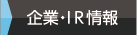 企業・IR情報